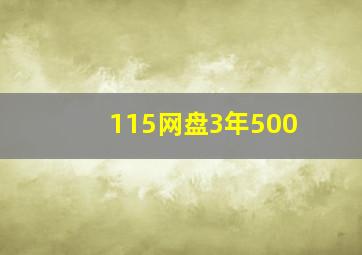 115网盘3年500